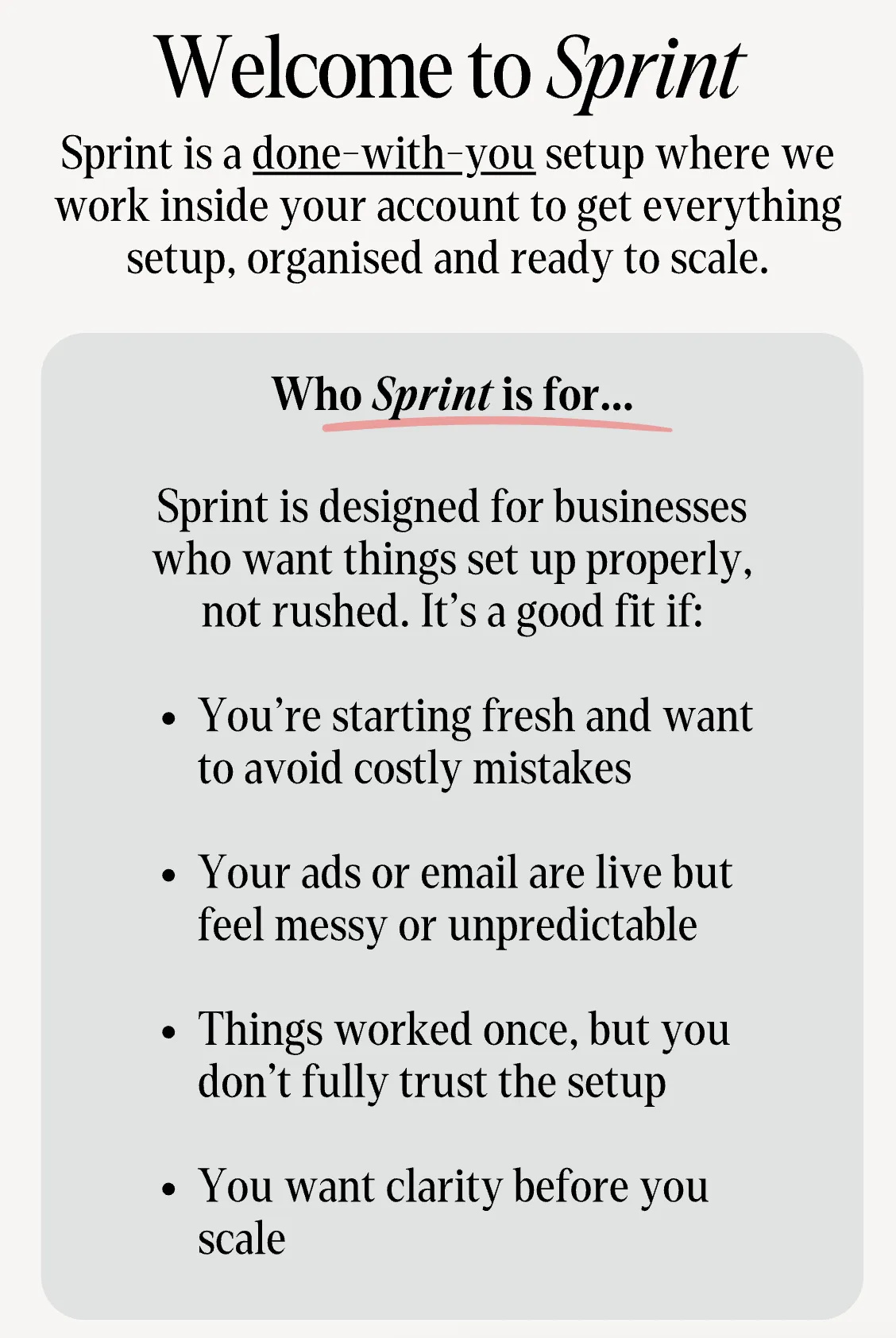 Welcome to Sprint

Sprint is a done-with-you setup where we work inside your account to get everything setup, organised and ready to scale.

Who Sprint is for...

Sprint is designed for businesses who want things set up properly, not rushed. It's a good fit if:

• You're starting fresh and want to avoid costly mistakes

• Your ads or email are live but feel messy or unpredictable

• Things worked once, but you don't fully trust the setup

• You want clarity before you scale